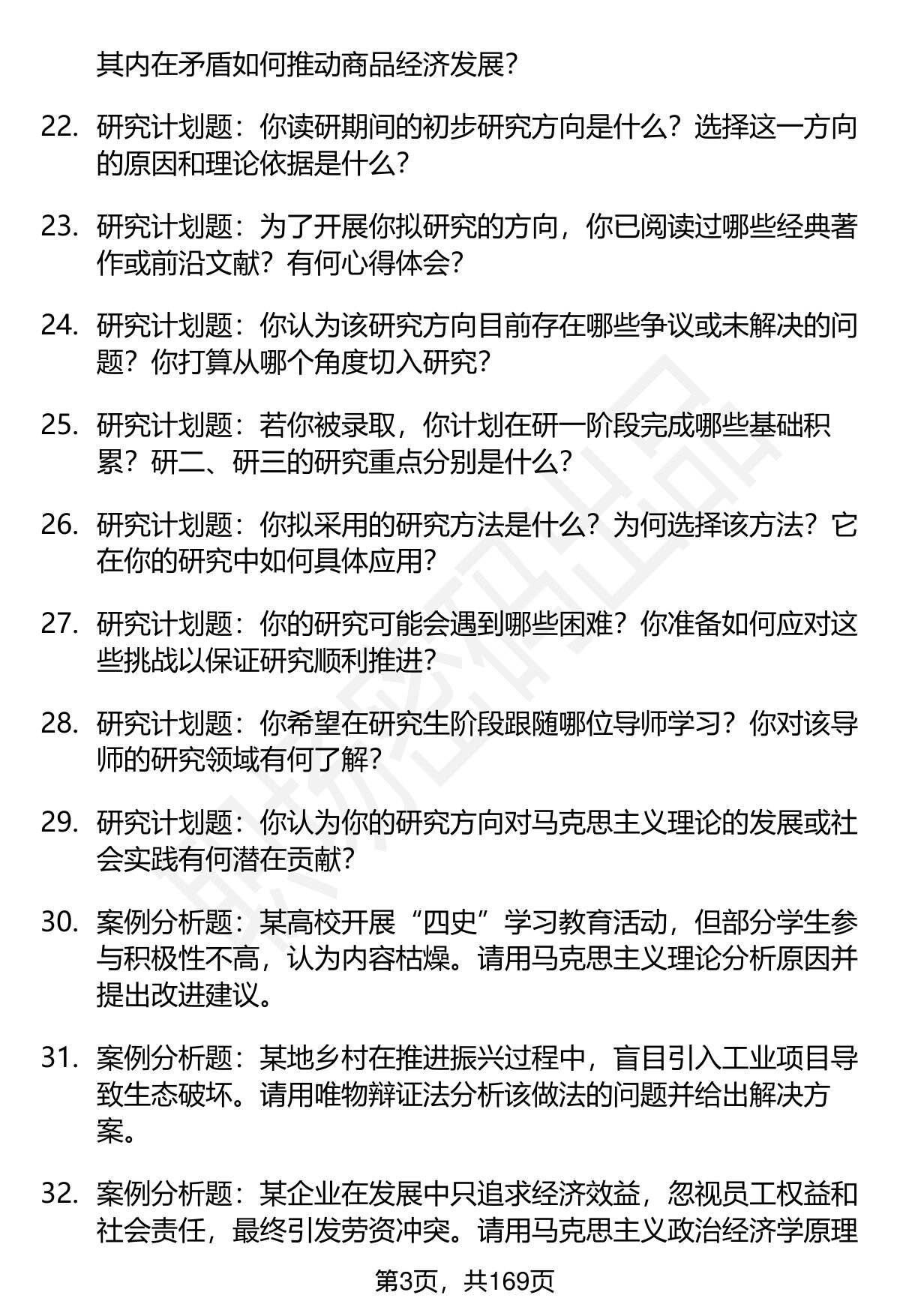 其内在矛盾如何推动商品经济发展？

22. 研究计划题：你读研期间的初步研究方向是什么？选择这一方向的原因和理论依据是什么？

23. 研究计划题：为了开展你拟研究的方向，你已阅读过哪些经典著作或前沿文献？有何心得体会？

24. 研究计划题：你认为该研究方向目前存在哪些争议或未解决的问题？你打算从哪个角度切入研究？

25. 研究计划题：若你被录取，你计划在研一阶段完成哪些基础积累？研二、研三的研究重点分别是什么？

26. 研究计划题：你拟采用的研究方法是什么？为何选择该方法？它在你的研究中如何具体应用？

27. 研究计划题：你的研究可能会遇到哪些困难？你准备如何应对这些挑战以保证研究顺利推进？

28. 研究计划题：你希望在研究生阶段跟随哪位导师学习？你对该导师的研究领域有何了解？

29. 研究计划题：你认为你的研究方向对马克思主义理论的发展或社会实践有何潜在贡献？

30. 案例分析题：某高校开展“四史”学习教育活动，但部分学生参与积极性不高，认为内容枯燥。请用马克思主义理论分析原因并提出改进建议。

31. 案例分析题：某地乡村在推进振兴过程中，盲目引入工业项目导致生态破坏。请用唯物辩证法分析该做法的问题并给出解决方案。

32. 案例分析题：某企业在发展中只追求经济效益，忽视员工权益和社会责任，最终引发劳资冲突。请用马克思主义政治经济学原理

第3页，共169页